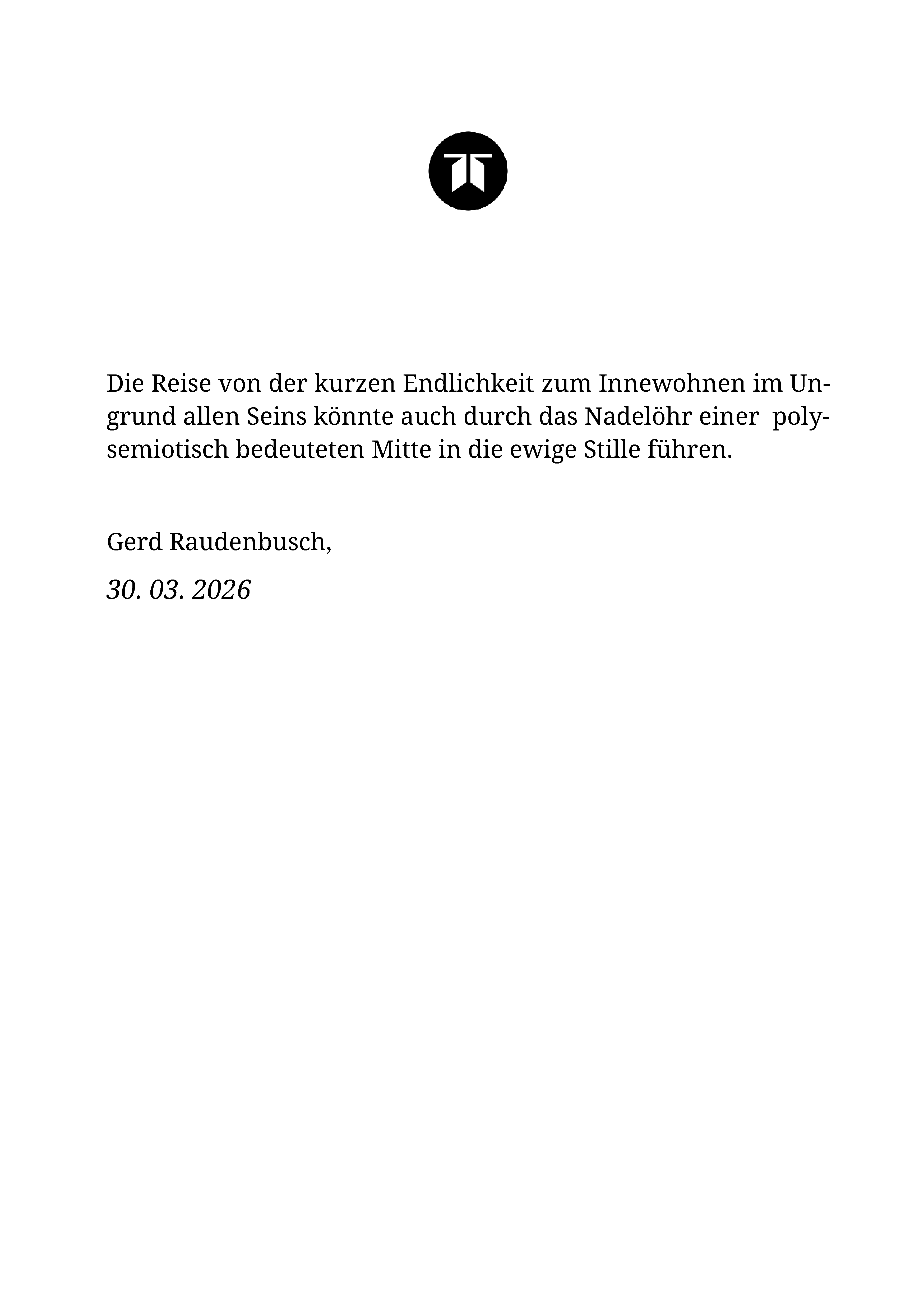 Die Reise von der kurzen Endlichkeit zum Innewohnen im Ungrund allen Seins könnte auch durch das Nadelöhr einer polysemiotisch bedeuteten Mitte in die ewige Stille führen.

Gerd Raudenbusch,

30. 03. 2026